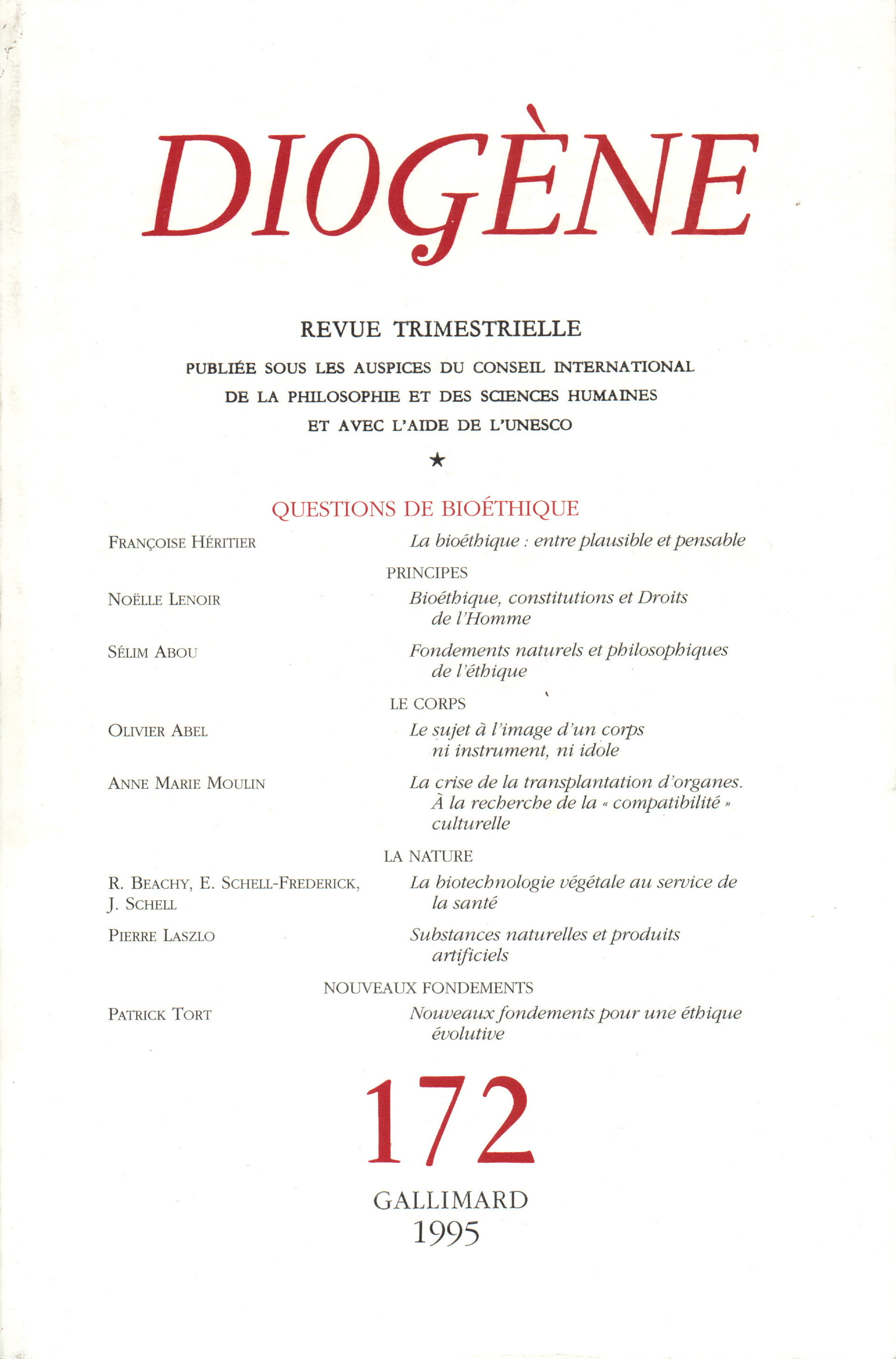 DIOGÈNE

REVUE TRIMESTRIELLE

PUBLIÉE SOUS LES AUSPICES DU CONSEIL INTERNATIONAL DE LA PHILOSOPHIE ET DES SCIENCES HUMAINES ET AVEC L'AIDE DE L'UNESCO

★

QUESTIONS DE BIOÉTHIQUE

FRANÇOISE HÉRITIER La bioéthique : entre plausible et pensable

PRINCIPES

NOËLLE LENOIR Bioéthique, constitutions et Droits de l'Homme

SÉLIM ABOU Fondements naturels et philosophiques de l'éthique

LE CORPS

OLIVIER ABEL Le sujet à l'image d'un corps ni instrument, ni idole

ANNE MARIE MOULIN La crise de la transplantation d'organes. À la recherche de la « compatibilité » culturelle

LA NATURE

R. BEACHY, E. SCHELL-FREDERICK, J. SCHELL La biotechnologie végétale au service de la santé

PIERRE LASZLO Substances naturelles et produits artificiels

NOUVEAUX FONDEMENTS

PATRICK TORT Nouveaux fondements pour une éthique évolutive

172

GALLIMARD
1995